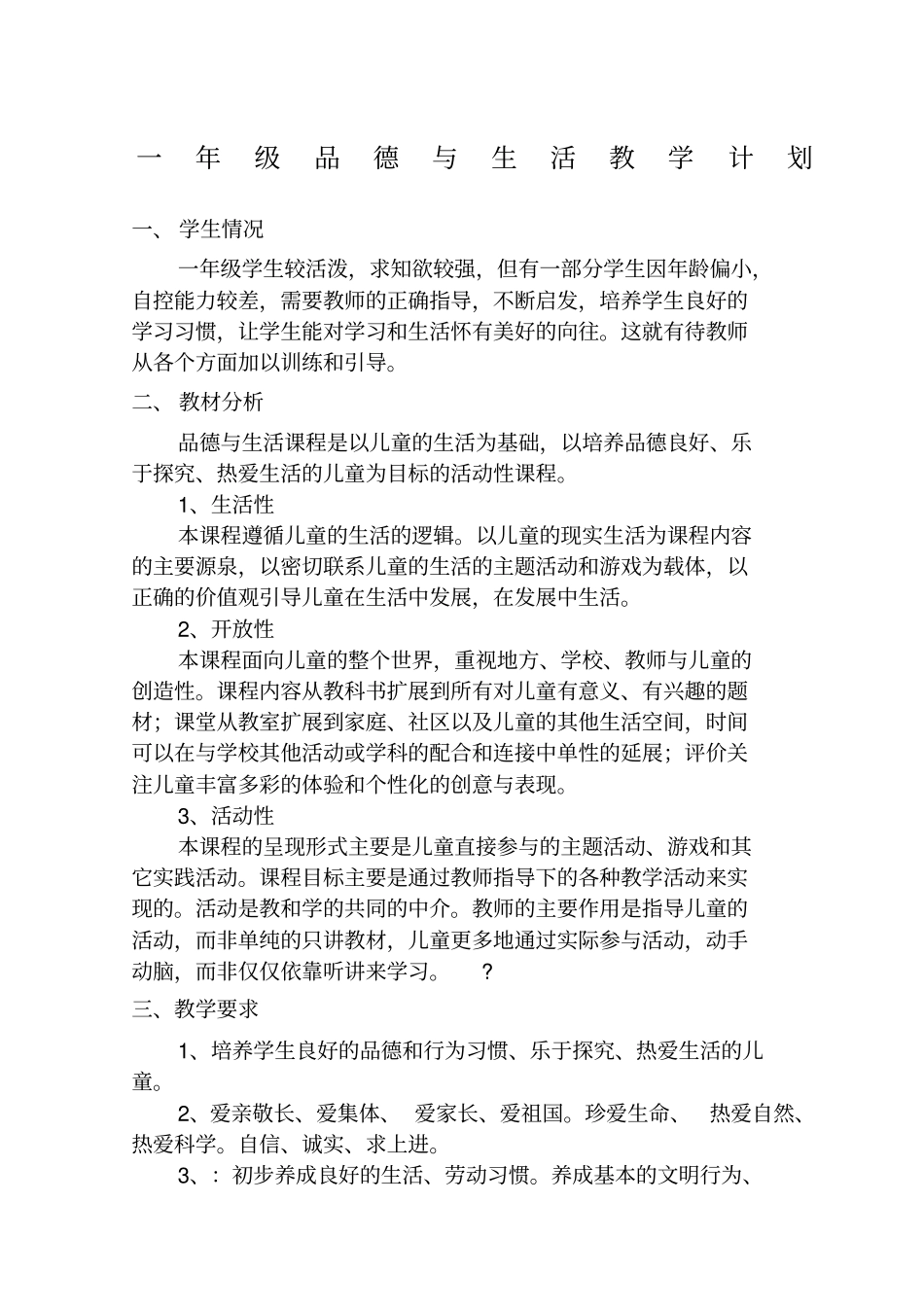 一年级品德与生活教学计划

一、学生情况

一年级学生较活泼，求知欲较强，但有一部分学生因年龄偏小，自控能力较差，需要教师的正确指导，不断启发，培养学生良好的学习习惯，让学生能对学习和生活怀有美好的向往。这就有待教师从各个方面加以训练和引导。

二、教材分析

品德与生活课程是以儿童的生活为基础，以培养品德良好、乐于探究、热爱生活的儿童为目标的活动性课程。

1、生活性

本课程遵循儿童的生活的逻辑。以儿童的现实生活为课程内容的主要源泉，以密切联系儿童的生活的主题活动和游戏为载体，以正确的价值观引导儿童在生活中发展，在发展中生活。

2、开放性

本课程面向儿童的整个世界，重视地方、学校、教师与儿童的创造性。课程内容从教科书扩展到所有对儿童有意义、有兴趣的题材；课堂从教室扩展到家庭、社区以及儿童的其他生活空间，时间可以在与学校其他活动或学科的配合和连接中单性的延展；评价关注儿童丰富多彩的体验和个性化的创意与表现。

3、活动性

本课程的呈现形式主要是儿童直接参与的主题活动、游戏和其它实践活动。课程目标主要是通过教师指导下的各种教学活动来实现的。活动是教和学的共同的中介。教师的主要作用是指导儿童的活动，而非单纯的只讲教材，儿童更多地通过实际参与活动，动手动脑，而非仅仅依靠听讲来学习。 ?

三、教学要求

1、培养学生良好的品德和行为习惯、乐于探究、热爱生活的儿童。

2、爱亲敬长、爱集体、 爱家长、爱祖国。珍爱生命、 热爱自然、热爱科学。自信、诚实、求上进。

3、：初步养成良好的生活、劳动习惯。养成基本的文明行为、